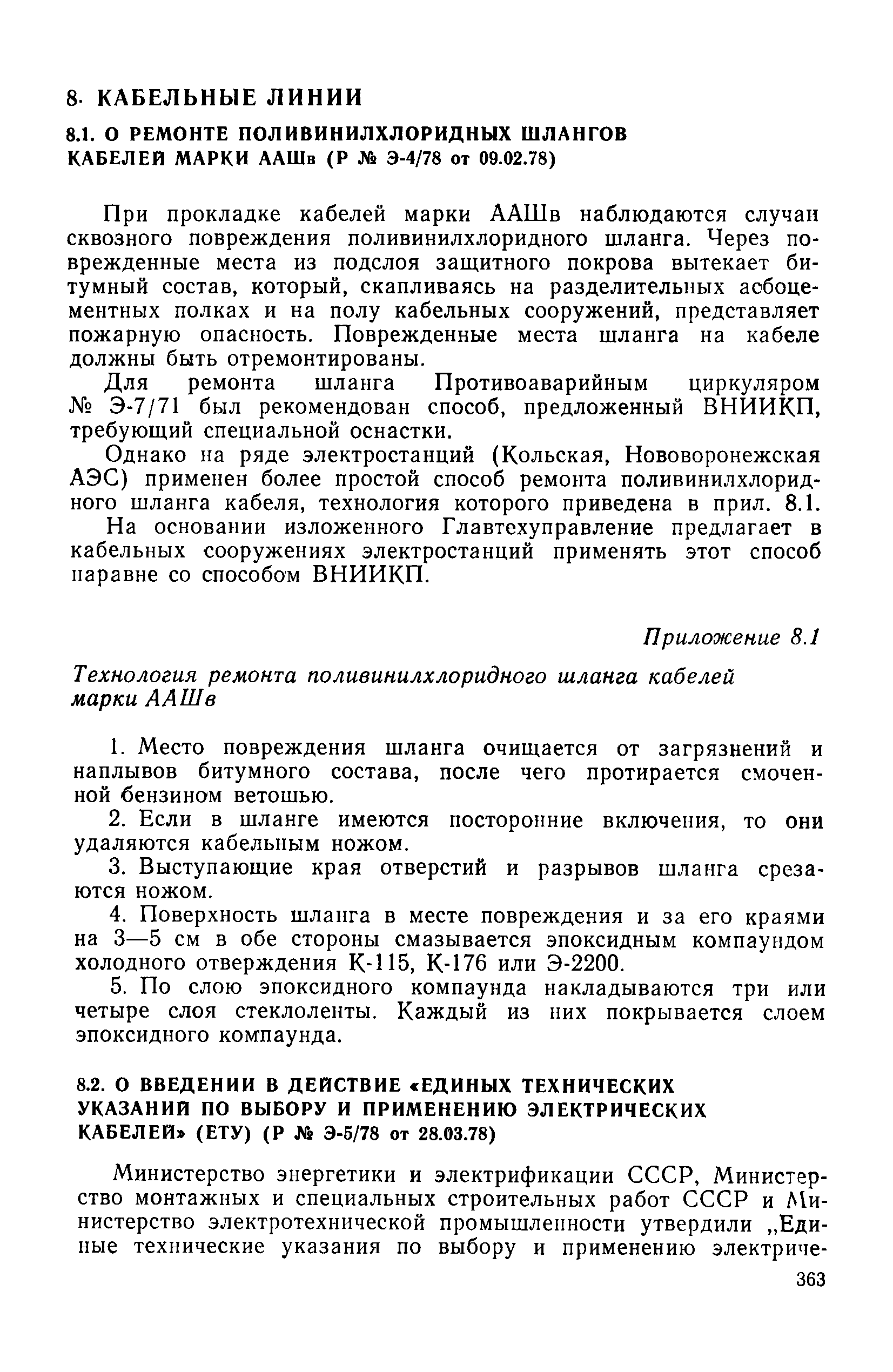 8. КАБЕЛЬНЫЕ ЛИНИИ

8.1. О РЕМОНТЕ ПОЛИВИНИЛХЛОРИДНЫХ ШЛАНГОВ КАБЕЛЕЙ МАРКИ ААШв (Р № Э-4/78 от 09.02.78)

При прокладке кабелей марки ААШв наблюдаются случаи сквозного повреждения поливинилхлоридного шланга. Через поврежденные места из подслоя защитного покрова вытекает битумный состав, который, скапливаясь на разделительных асбоцементных полках и на полу кабельных сооружений, представляет пожарную опасность. Поврежденные места шланга на кабеле должны быть отремонтированы.

Для ремонта шланга Противоаварийным циркуляром № Э-7/71 был рекомендован способ, предложенный ВНИИКП, требующий специальной оснастки.

Однако на ряде электростанций (Кольская, Нововоронежская АЭС) применен более простой способ ремонта поливинилхлоридного шланга кабеля, технология которого приведена в прил. 8.1.

На основании изложенного Главтехуправление предлагает в кабельных сооружениях электростанций применять этот способ наравне со способом ВНИИКП.

Приложение 8.1

Технология ремонта поливинилхлоридного шланга кабелей марки ААШв

1. Место повреждения шланга очищается от загрязнений и наплывов битумного состава, после чего протирается смоченной бензином ветошью.

2. Если в шланге имеются посторонние включения, то они удаляются кабельным ножом.

3. Выступающие края отверстий и разрывов шланга срезаются ножом.

4. Поверхность шланга в месте повреждения и за его краями на 3—5 см в обе стороны смазывается эпоксидным компаундом холодного отверждения К-115, К-176 или Э-2200.

5. По слою эпоксидного компаунда накладываются три или четыре слоя стеклоленты. Каждый из них покрывается слоем эпоксидного компаунда.

8.2. О ВВЕДЕНИИ В ДЕЙСТВИЕ «ЕДИНЫХ ТЕХНИЧЕСКИХ УКАЗАНИЙ ПО ВЫБОРУ И ПРИМЕНЕНИЮ ЭЛЕКТРИЧЕСКИХ КАБЕЛЕЙ» (ЕТУ) (Р № Э-5/78 от 28.03.78)

Министерство энергетики и электрификации СССР, Министерство монтажных и специальных строительных работ СССР и Министерство электротехнической промышленности утвердили „Единые технические указания по выбору и применению электриче-

363